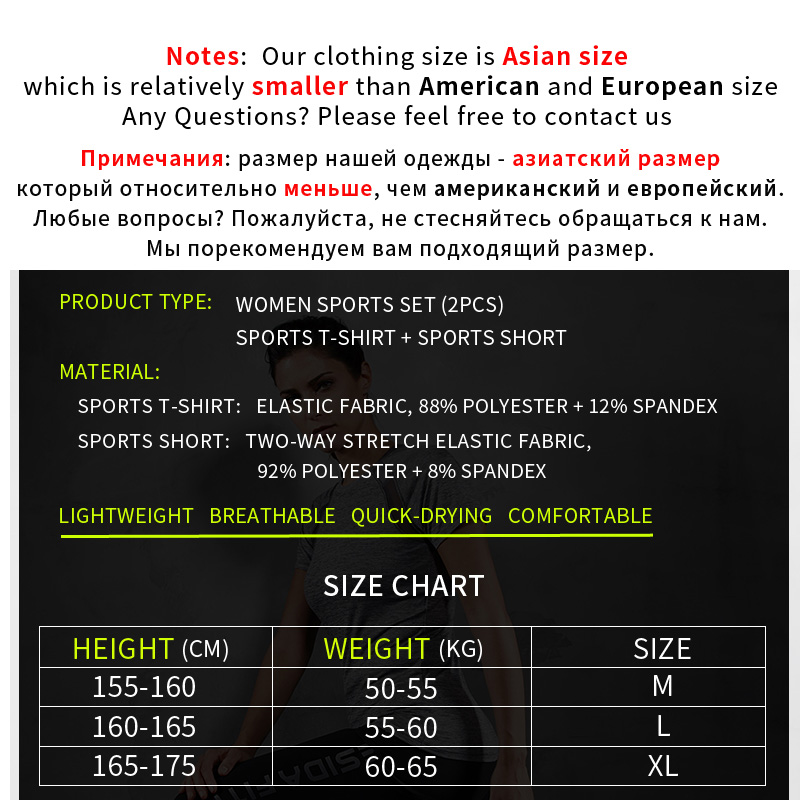 Notes: Our clothing size is Asian size
which is relatively smaller than American and European size
Any Questions? Please feel free to contact us

Примечания: размер нашей одежды - азиатский размер
который относительно меньше, чем американский и европейский.
Любые вопросы? Пожалуйста, не стесняйтесь обращаться к нам.
Мы порекомендуем вам подходящий размер.

PRODUCT TYPE: WOMEN SPORTS SET (2PCS)
SPORTS T-SHIRT + SPORTS SHORT

MATERIAL:
SPORTS T-SHIRT: ELASTIC FABRIC, 88% POLYESTER + 12% SPANDEX
SPORTS SHORT: TWO-WAY STRETCH ELASTIC FABRIC, 92% POLYESTER + 8% SPANDEX

LIGHTWEIGHT BREATHABLE QUICK-DRYING COMFORTABLE

SIZE CHART

| HEIGHT (CM) | WEIGHT (KG) | SIZE |
|---|---|---|
| 155-160 | 50-55 | M |
| 160-165 | 55-60 | L |
| 165-175 | 60-65 | XL |